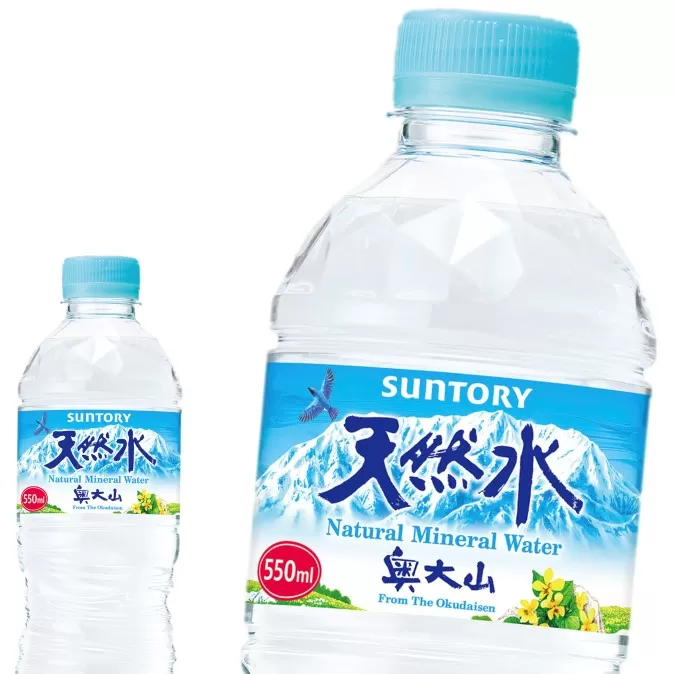 SUNTORY
天然水
Natural Mineral Water
550ml
奥大山
From The Okudaisen

SUNTORY
天然水
Natural Mineral Water
550ml
奥大山
From The Okudaisen